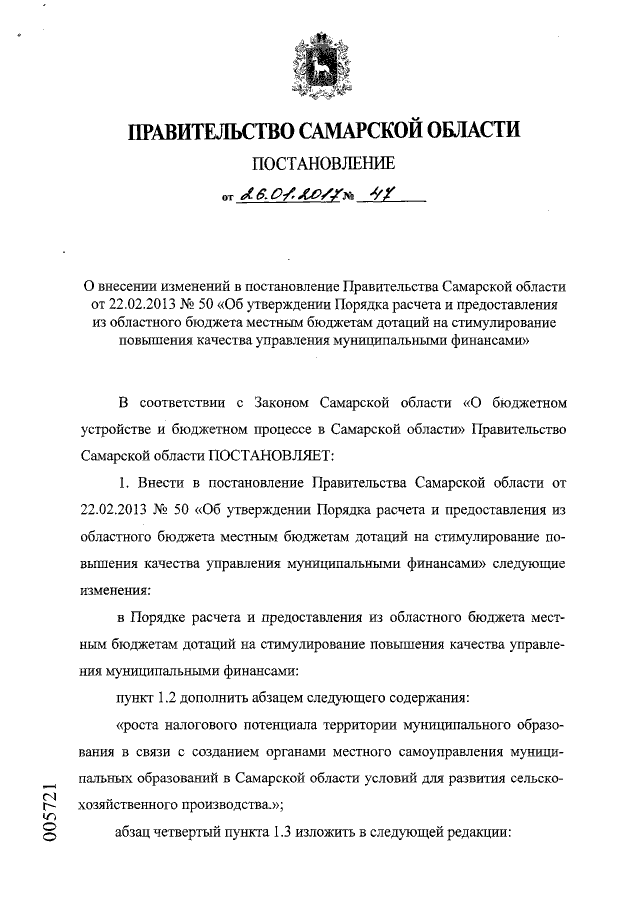 ПРАВИТЕЛЬСТВО САМАРСКОЙ ОБЛАСТИ

ПОСТАНОВЛЕНИЕ

от 26.01.2017 № 47

О внесении изменений в постановление Правительства Самарской области от 22.02.2013 № 50 «Об утверждении Порядка расчета и предоставления из областного бюджета местным бюджетам дотаций на стимулирование повышения качества управления муниципальными финансами»

В соответствии с Законом Самарской области «О бюджетном устройстве и бюджетном процессе в Самарской области» Правительство Самарской области ПОСТАНОВЛЯЕТ:

1. Внести в постановление Правительства Самарской области от 22.02.2013 № 50 «Об утверждении Порядка расчета и предоставления из областного бюджета местным бюджетам дотаций на стимулирование повышения качества управления муниципальными финансами» следующие изменения:

в Порядке расчета и предоставления из областного бюджета местным бюджетам дотаций на стимулирование повышения качества управления муниципальными финансами:

пункт 1.2 дополнить абзацем следующего содержания:

«роста налогового потенциала территории муниципального образования в связи с созданием органами местного самоуправления муниципальных образований в Самарской области условий для развития сельскохозяйственного производства.»;

абзац четвертый пункта 1.3 изложить в следующей редакции:

005721